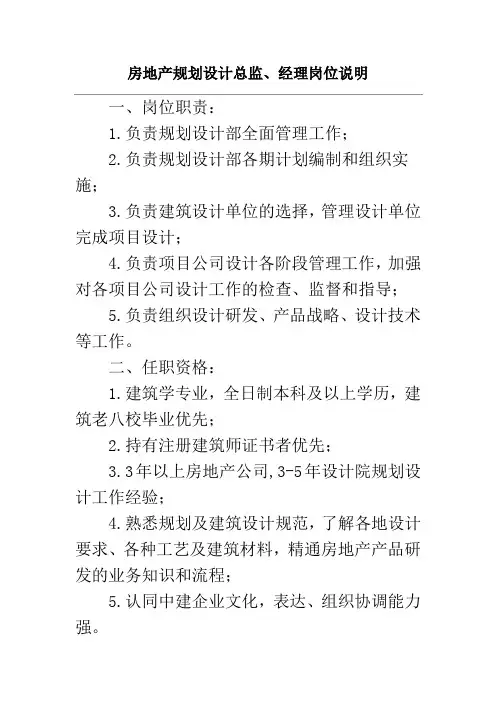 房地产规划设计总监、经理岗位说明

一、岗位职责：

1.负责规划设计部全面管理工作；

2.负责规划设计部各期计划编制和组织实施；

3.负责建筑设计单位的选择，管理设计单位完成项目设计；

4.负责项目公司设计各阶段管理工作，加强对各项目公司设计工作的检查、监督和指导；

5.负责组织设计研发、产品战略、设计技术等工作。

二、任职资格：

1.建筑学专业，全日制本科及以上学历，建筑老八校毕业优先；

2.持有注册建筑师证书者优先；

3.3年以上房地产公司，3-5年设计院规划设计工作经验；

4.熟悉规划及建筑设计规范，了解各地设计要求、各种工艺及建筑材料，精通房地产产品研发的业务知识和流程；

5.认同中建企业文化，表达、组织协调能力强。